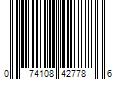 0 74108 42778 6